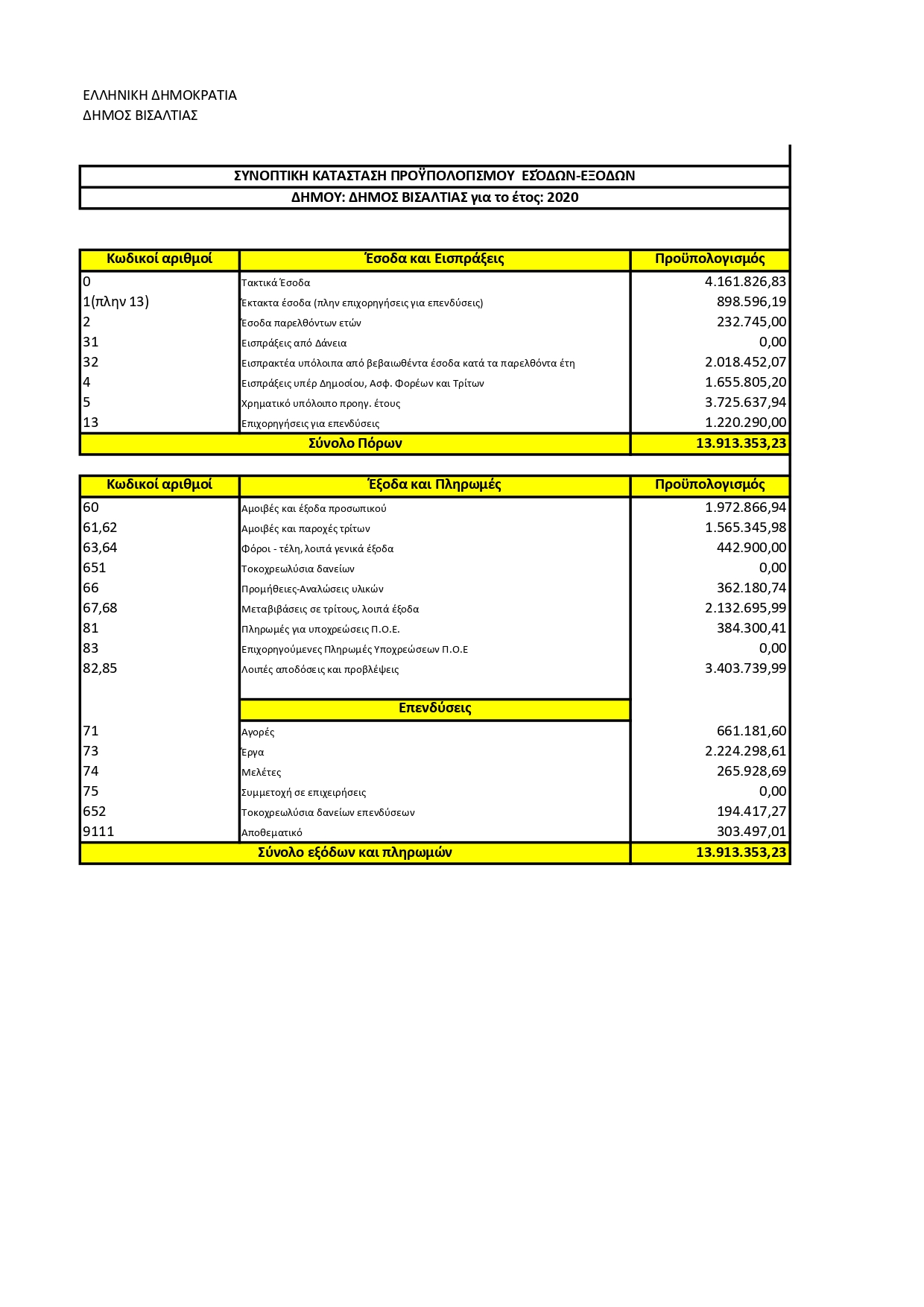 ΕΛΛΗΝΙΚΗ ΔΗΜΟΚΡΑΤΙΑ
ΔΗΜΟΣ ΒΙΣΑΛΤΙΑΣ

ΣΥΝΟΠΤΙΚΗ ΚΑΤΑΣΤΑΣΗ ΠΡΟΫΠΟΛΟΓΙΣΜΟΥ ΕΣΟΔΩΝ-ΕΞΟΔΩΝ
ΔΗΜΟΥ: ΔΗΜΟΣ ΒΙΣΑΛΤΙΑΣ για το έτος: 2020

| Κωδικοί αριθμοί | Έσοδα και Εισπράξεις | Προϋπολογισμός |
|---|---|---|
| 0 | Τακτικά Έσοδα | 4.161.826,83 |
| 1(πλην 13) | Έκτακτα έσοδα (πλην επιχορηγήσεις για επενδύσεις) | 898.596,19 |
| 2 | Έσοδα παρελθόντων ετών | 232.745,00 |
| 31 | Εισπράξεις από Δάνεια | 0,00 |
| 32 | Εισπρακτέα υπόλοιπα από βεβαιωθέντα έσοδα κατά τα παρελθόντα έτη | 2.018.452,07 |
| 4 | Εισπράξεις υπέρ Δημοσίου, Ασφ. Φορέων και Τρίτων | 1.655.805,20 |
| 5 | Χρηματικό υπόλοιπο προηγ. έτους | 3.725.637,94 |
| 13 | Επιχορηγήσεις για επενδύσεις | 1.220.290,00 |
| Σύνολο Πόρων | | 13.913.353,23 |

| Κωδικοί αριθμοί | Έξοδα και Πληρωμές | Προϋπολογισμός |
|---|---|---|
| 60 | Αμοιβές και έξοδα προσωπικού | 1.972.866,94 |
| 61,62 | Αμοιβές και παροχές τρίτων | 1.565.345,98 |
| 63,64 | Φόροι - τέλη, λοιπά γενικά έξοδα | 442.900,00 |
| 651 | Τοκοχρεωλύσια δανείων | 0,00 |
| 66 | Προμήθειες-Αναλώσεις υλικών | 362.180,74 |
| 67,68 | Μεταβιβάσεις σε τρίτους, λοιπά έξοδα | 2.132.695,99 |
| 81 | Πληρωμές για υποχρεώσεις Π.Ο.Ε. | 384.300,41 |
| 83 | Επιχορηγούμενες Πληρωμές Υποχρεώσεων Π.Ο.Ε | 0,00 |
| 82,85 | Λοιπές αποδόσεις και προβλέψεις | 3.403.739,99 |
| | Επενδύσεις | |
| 71 | Αγορές | 661.181,60 |
| 73 | Έργα | 2.224.298,61 |
| 74 | Μελέτες | 265.928,69 |
| 75 | Συμμετοχή σε επιχειρήσεις | 0,00 |
| 652 | Τοκοχρεωλύσια δανείων επενδύσεων | 194.417,27 |
| 9111 | Αποθεματικό | 303.497,01 |
| Σύνολο εξόδων και πληρωμών | | 13.913.353,23 |